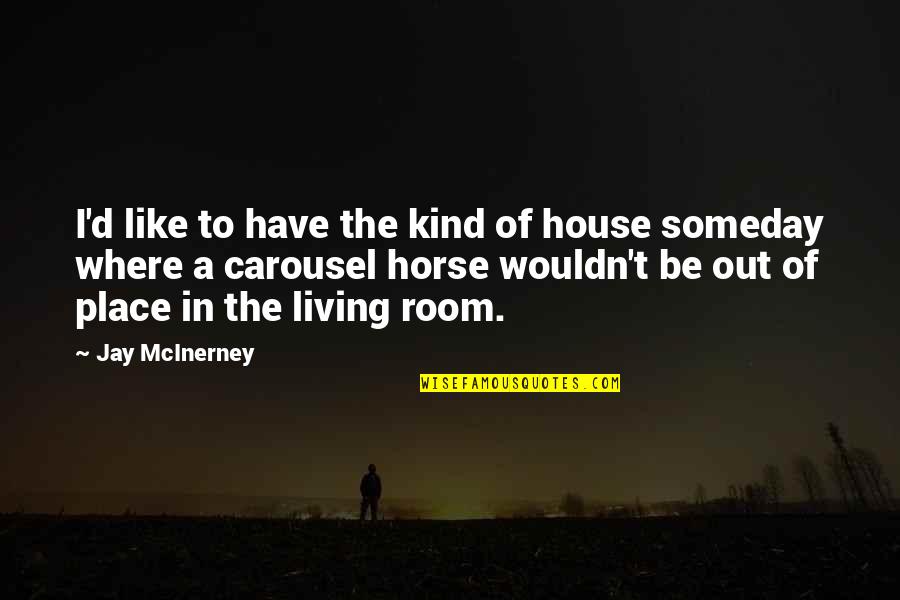 I'd like to have the kind of house someday where a carousel horse wouldn't be out of place in the living room.

~ Jay McInerney

WISEFAMOUSQUOTES.COM